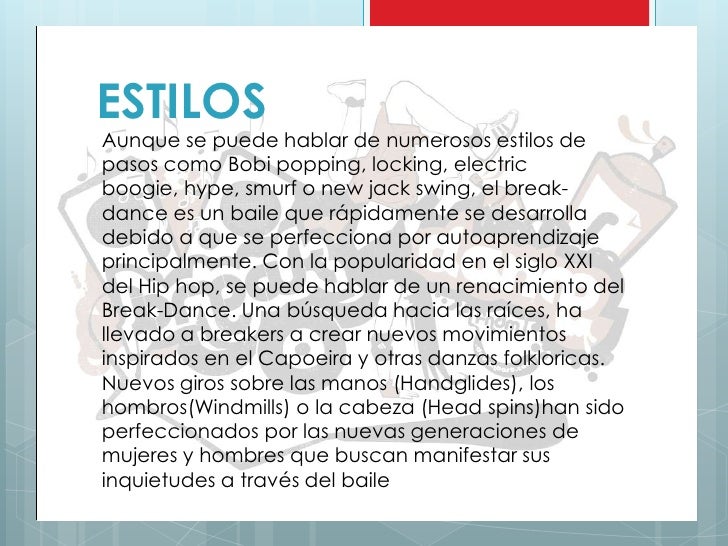 ESTILOS

Aunque se puede hablar de numerosos estilos de pasos como Bobi popping, locking, electric boogie, hype, smurf o new jack swing, el break-dance es un baile que rápidamente se desarrolla debido a que se perfecciona por autoaprendizaje principalmente. Con la popularidad en el siglo XXI del Hip hop, se puede hablar de un renacimiento del Break-Dance. Una búsqueda hacia las raíces, ha llevado a breakers a crear nuevos movimientos inspirados en el Capoeira y otras danzas folkloricas. Nuevos giros sobre las manos (Handglides), los hombros(Windmills) o la cabeza (Head spins)han sido perfeccionados por las nuevas generaciones de mujeres y hombres que buscan manifestar sus inquietudes a través del baile